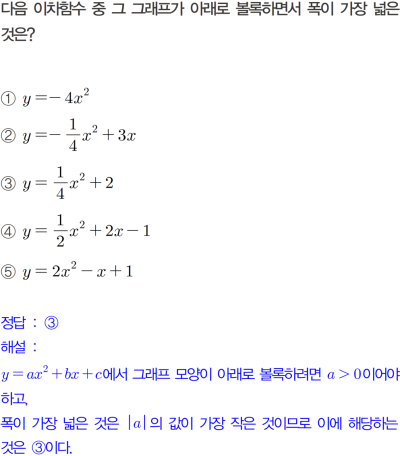 다음 이차함수 중 그 그래프가 아래로 볼록하면서 폭이 가장 넓은 것은?

① $y=-4x^2$

② $y=-\frac{1}{4}x^2+3x$

③ $y=\frac{1}{4}x^2+2$

④ $y=\frac{1}{2}x^2+2x-1$

⑤ $y=2x^2-x+1$

정답 : ③

해설 :

$y=ax^2+bx+c$에서 그래프 모양이 아래로 볼록하려면 $a>0$이어야 하고,

폭이 가장 넓은 것은 $|a|$의 값이 가장 작은 것이므로 이에 해당하는 것은 ③이다.